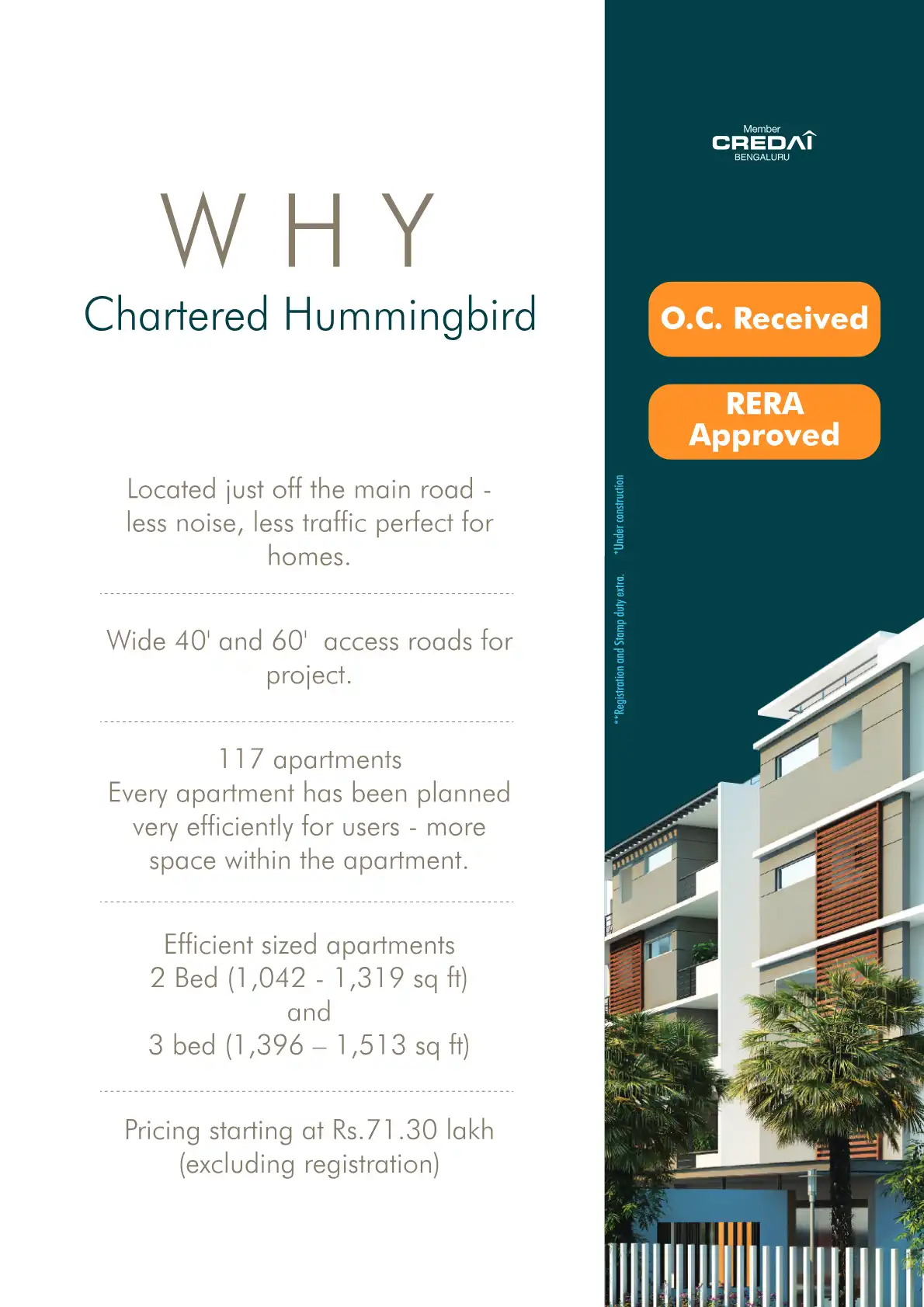 WHY
Chartered Hummingbird

Located just off the main road - less noise, less traffic perfect for homes.

Wide 40' and 60' access roads for project.

117 apartments
Every apartment has been planned very efficiently for users - more space within the apartment.

Efficient sized apartments
2 Bed (1,042 - 1,319 sq ft)
and
3 bed (1,396 – 1,513 sq ft)

Pricing starting at Rs.71.30 lakh (excluding registration)

Member
CREDAI
BENGALURU

O.C. Received

RERA Approved

**Registration and Stamp duty extra. *Under construction